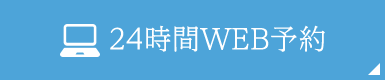 24時間WEB予約